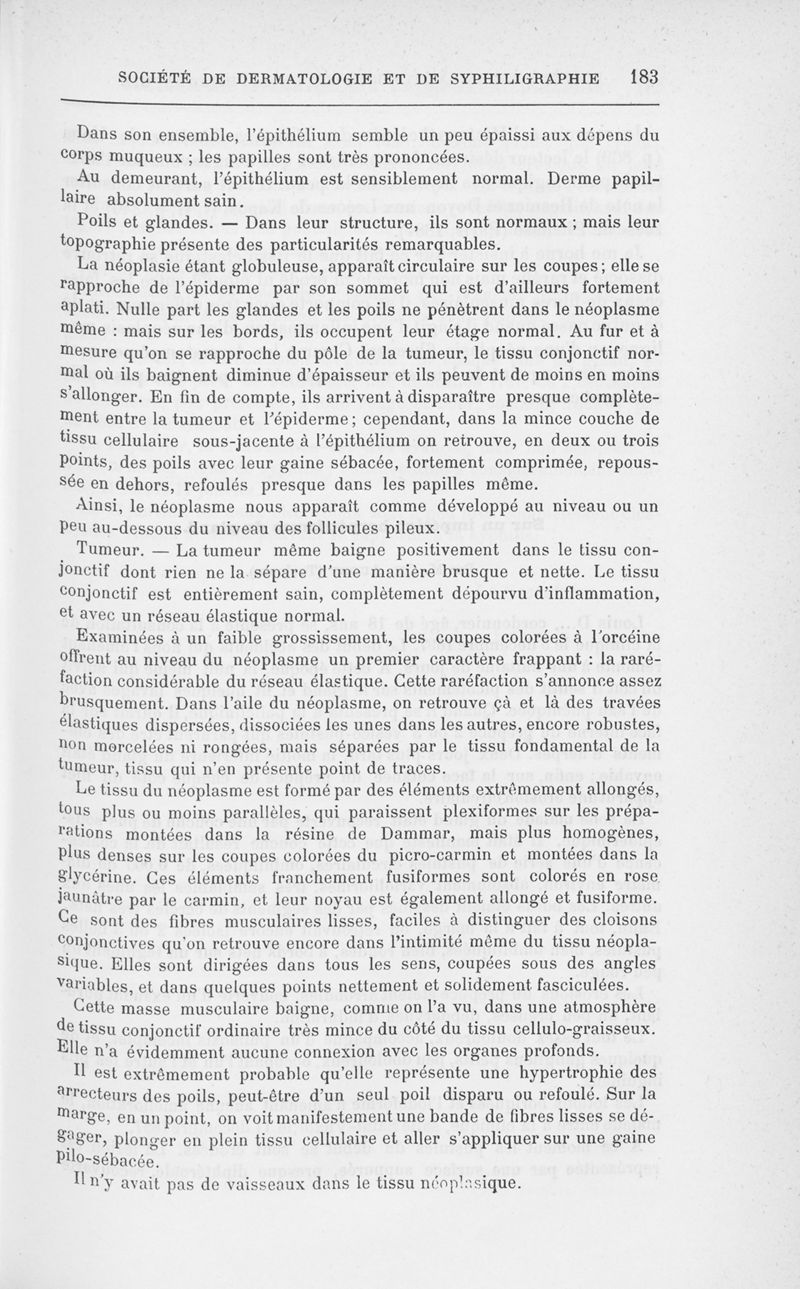 SOCIÉTÉ DE DERMATOLOGIE ET DE SYPHILIGRAPHIE 183

Dans son ensemble, l'épithélium semble un peu épaissi aux dépens du corps muqueux ; les papilles sont très prononcées.

Au demeurant, l'épithélium est sensiblement normal. Derme papillaire absolument sain.

Poils et glandes. — Dans leur structure, ils sont normaux ; mais leur topographie présente des particularités remarquables.

La néoplasie étant globuleuse, apparaît circulaire sur les coupes ; elle se rapproche de l'épiderme par son sommet qui est d'ailleurs fortement aplati. Nulle part les glandes et les poils ne pénètrent dans le néoplasme même : mais sur les bords, ils occupent leur étage normal. Au fur et à mesure qu'on se rapproche du pôle de la tumeur, le tissu conjonctif normal où ils baignent diminue d'épaisseur et ils peuvent de moins en moins s'allonger. En fin de compte, ils arrivent à disparaître presque complètement entre la tumeur et l'épiderme ; cependant, dans la mince couche de tissu cellulaire sous-jacente à l'épithélium on retrouve, en deux ou trois points, des poils avec leur gaine sébacée, fortement comprimée, repoussée en dehors, refoulés presque dans les papilles même.

Ainsi, le néoplasme nous apparaît comme développé au niveau ou un peu au-dessous du niveau des follicules pileux.

Tumeur. — La tumeur même baigne positivement dans le tissu conjonctif dont rien ne la sépare d'une manière brusque et nette. Le tissu conjonctif est entièrement sain, complètement dépourvu d'inflammation, et avec un réseau élastique normal.

Examinées à un faible grossissement, les coupes colorées à l'orcéine offrent au niveau du néoplasme un premier caractère frappant : la raréfaction considérable du réseau élastique. Cette raréfaction s'annonce assez brusquement. Dans l'aile du néoplasme, on retrouve çà et là des travées élastiques dispersées, dissociées les unes dans les autres, encore robustes, non morcelées ni rongées, mais séparées par le tissu fondamental de la tumeur, tissu qui n'en présente point de traces.

Le tissu du néoplasme est formé par des éléments extrêmement allongés, tous plus ou moins parallèles, qui paraissent plexiformes sur les préparations montées dans la résine de Dammar, mais plus homogènes, plus denses sur les coupes colorées du picro-carmin et montées dans la glycérine. Ces éléments franchement fusiformes sont colorés en rose jaunâtre par le carmin, et leur noyau est également allongé et fusiforme. Ce sont des fibres musculaires lisses, faciles à distinguer des cloisons conjonctives qu'on retrouve encore dans l'intimité même du tissu néoplasique. Elles sont dirigées dans tous les sens, coupées sous des angles variables, et dans quelques points nettement et solidement fasciculées.

Cette masse musculaire baigne, comme on l'a vu, dans une atmosphère de tissu conjonctif ordinaire très mince du côté du tissu cellulo-graisseux. Elle n'a évidemment aucune connexion avec les organes profonds.

Il est extrêmement probable qu'elle représente une hypertrophie des arrecteurs des poils, peut-être d'un seul poil disparu ou refoulé. Sur la marge, en un point, on voit manifestement une bande de fibres lisses se dégager, plonger en plein tissu cellulaire et aller s'appliquer sur une gaine pilo-sébacée.

Il n'y avait pas de vaisseaux dans le tissu néoplasique.